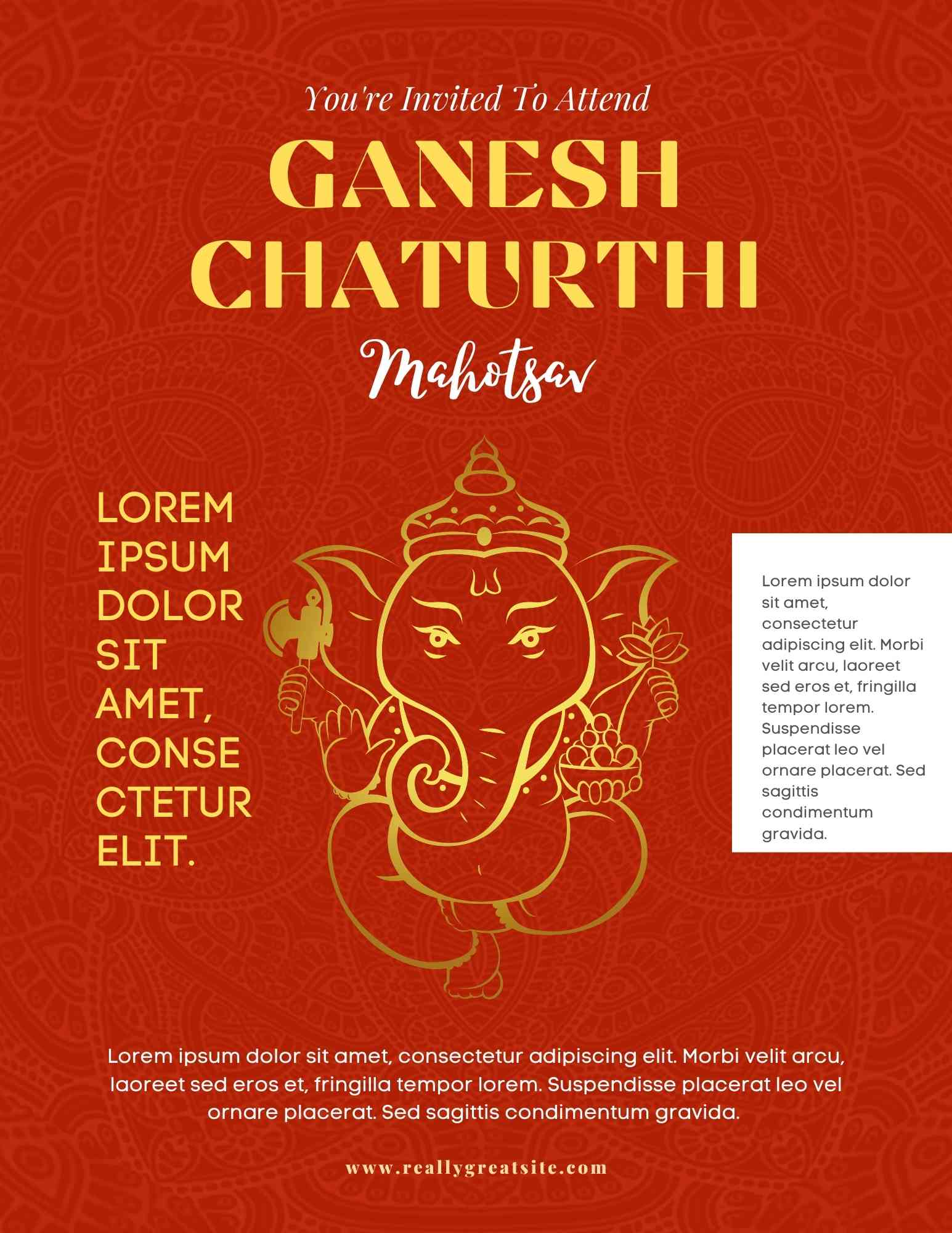 You're Invited To Attend

GANESH CHATURTHI

Mahotsav

LOREM IPSUM DOLOR SIT AMET, CONSECTETUR ELIT.

Lorem ipsum dolor sit amet, consectetur adipiscing elit. Morbi velit arcu, laoreet sed eros et, fringilla tempor lorem. Suspendisse placerat leo vel ornare placerat. Sed sagittis condimentum gravida.

Lorem ipsum dolor sit amet, consectetur adipiscing elit. Morbi velit arcu, laoreet sed eros et, fringilla tempor lorem. Suspendisse placerat leo vel ornare placerat. Sed sagittis condimentum gravida.

www.reallygreatsite.com